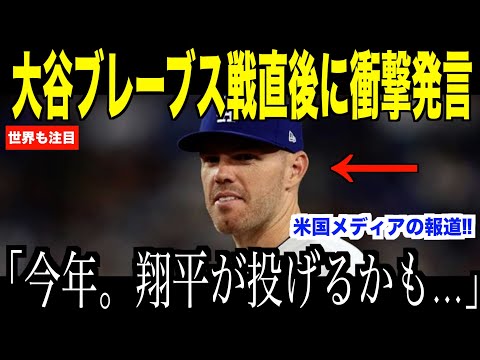 大谷ブレーブス戦直後に衝撃発言

世界も注目

米国メディアの報道!!

「今年。翔平が投げるかも…」